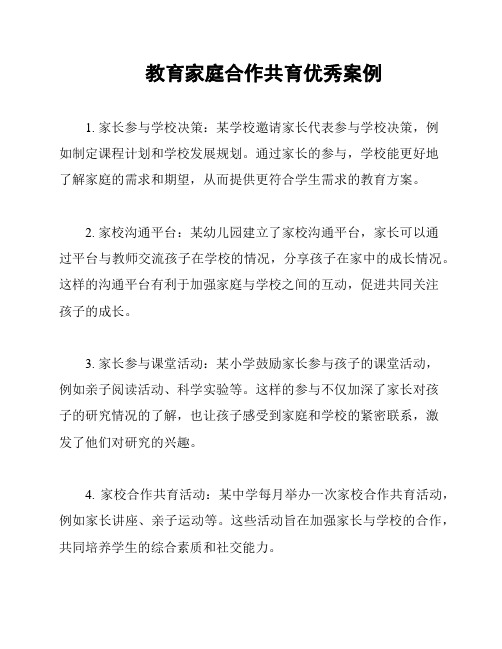 教育家庭合作共育优秀案例

1. 家长参与学校决策：某学校邀请家长代表参与学校决策，例如制定课程计划和学校发展规划。通过家长的参与，学校能更好地了解家庭的需求和期望，从而提供更符合学生需求的教育方案。

2. 家校沟通平台：某幼儿园建立了家校沟通平台，家长可以通过平台与教师交流孩子在学校的情况，分享孩子在家中的成长情况。这样的沟通平台有利于加强家庭与学校之间的互动，促进共同关注孩子的成长。

3. 家长参与课堂活动：某小学鼓励家长参与孩子的课堂活动，例如亲子阅读活动、科学实验等。这样的参与不仅加深了家长对孩子的研究情况的了解，也让孩子感受到家庭和学校的紧密联系，激发了他们对研究的兴趣。

4. 家校合作共育活动：某中学每月举办一次家校合作共育活动，例如家长讲座、亲子运动等。这些活动旨在加强家长与学校的合作，共同培养学生的综合素质和社交能力。